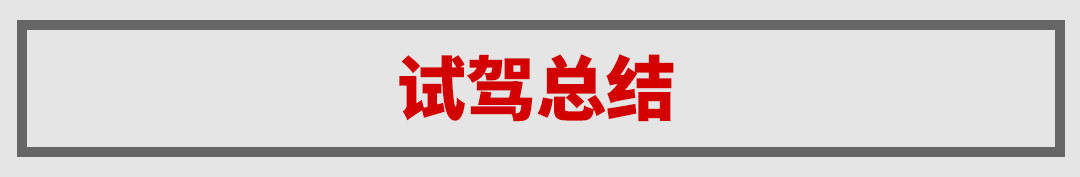 试驾总结